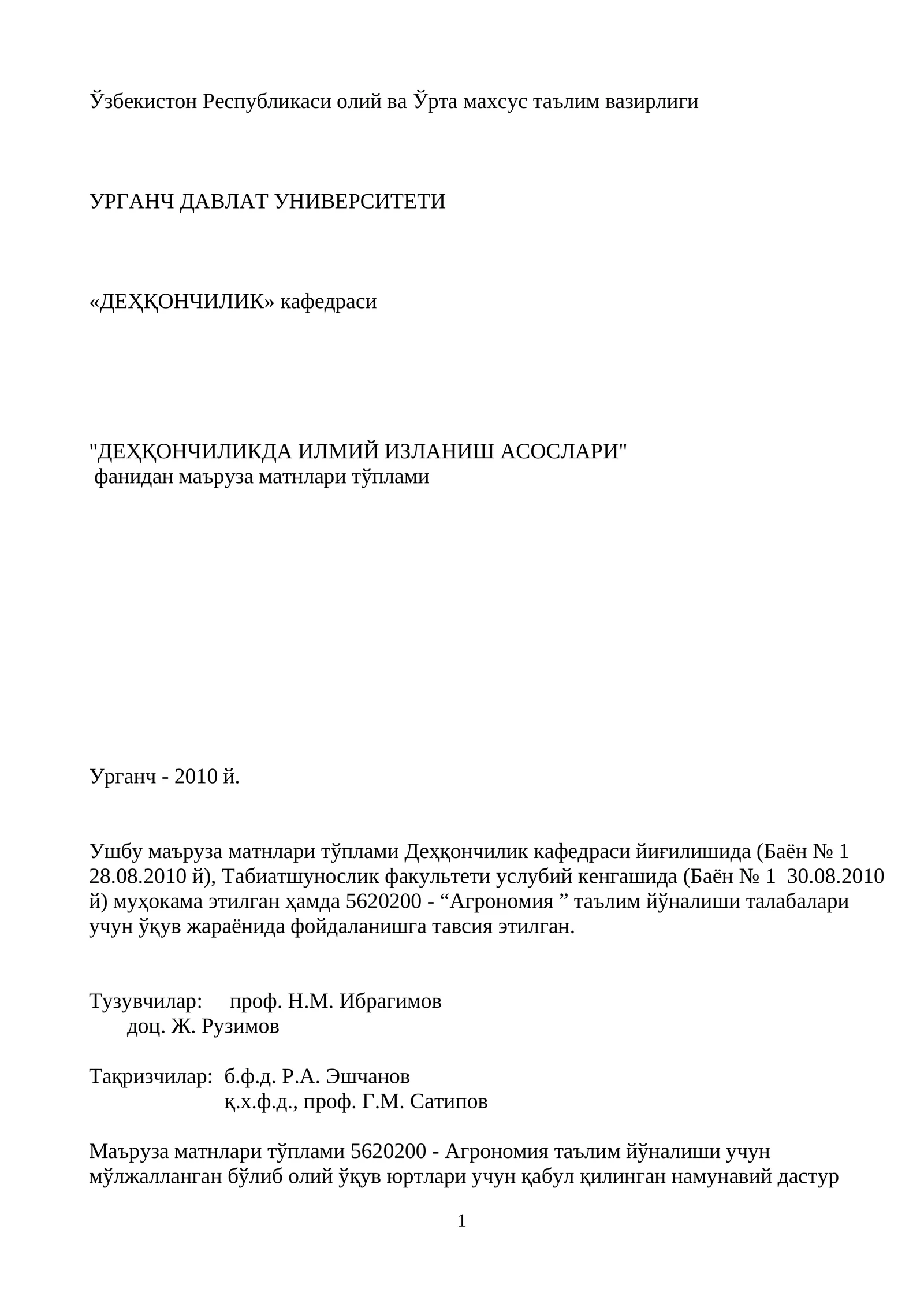 Ўзбекистон Республикаси олий ва Ўрта махсус таълим вазирлиги

УРГАНЧ ДАВЛАТ УНИВЕРСИТЕТИ

«ДЕҲҚОНЧИЛИК» кафедраси

"ДЕҲҚОНЧИЛИКДА ИЛМИЙ ИЗЛАНИШ АСОСЛАРИ"
фанидан маъруза матнлари тўплами

Урганч - 2010 й.

Ушбу маъруза матнлари тўплами Деҳқончилик кафедраси йиғилишида (Баён № 1 28.08.2010 й), Табиатшунослик факультети услубий кенгашида (Баён № 1 30.08.2010 й) муҳокама этилган ҳамда 5620200 - “Агрономия ” таълим йўналиши талабалари учун ўқув жараёнида фойдаланишга тавсия этилган.

Тузувчилар: проф. Н.М. Ибрагимов
доц. Ж. Рузимов

Тақризчилар: б.ф.д. Р.А. Эшчанов
қ.х.ф.д., проф. Г.М. Сатипов

Маъруза матнлари тўплами 5620200 - Агрономия таълим йўналиши учун мўлжалланган бўлиб олий ўқув юртлари учун қабул қилинган намунавий дастур

1